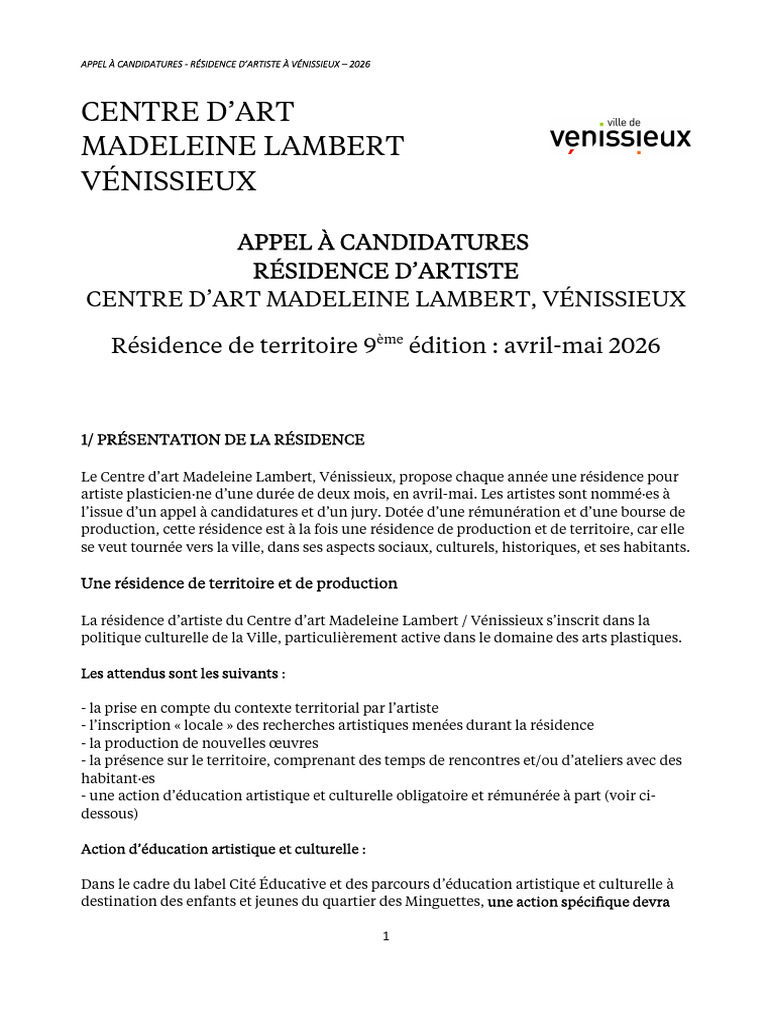 APPEL À CANDIDATURES - RÉSIDENCE D'ARTISTE À VÉNISSIEUX – 2026

CENTRE D'ART
MADELEINE LAMBERT
VÉNISSIEUX

ville de
vénissieux

APPEL À CANDIDATURES
RÉSIDENCE D'ARTISTE
CENTRE D'ART MADELEINE LAMBERT, VÉNISSIEUX

Résidence de territoire 9$^{ème}$ édition : avril-mai 2026

1/ PRÉSENTATION DE LA RÉSIDENCE

Le Centre d'art Madeleine Lambert, Vénissieux, propose chaque année une résidence pour artiste plasticien·ne d'une durée de deux mois, en avril-mai. Les artistes sont nommé·es à l'issue d'un appel à candidatures et d'un jury. Dotée d'une rémunération et d'une bourse de production, cette résidence est à la fois une résidence de production et de territoire, car elle se veut tournée vers la ville, dans ses aspects sociaux, culturels, historiques, et ses habitants.

Une résidence de territoire et de production

La résidence d'artiste du Centre d'art Madeleine Lambert / Vénissieux s'inscrit dans la politique culturelle de la Ville, particulièrement active dans le domaine des arts plastiques.

Les attendus sont les suivants :

- la prise en compte du contexte territorial par l'artiste
- l'inscription « locale » des recherches artistiques menées durant la résidence
- la production de nouvelles œuvres
- la présence sur le territoire, comprenant des temps de rencontres et/ou d'ateliers avec des habitant·es
- une action d'éducation artistique et culturelle obligatoire et rémunérée à part (voir ci-dessous)

Action d'éducation artistique et culturelle :

Dans le cadre du label Cité Éducative et des parcours d'éducation artistique et culturelle à destination des enfants et jeunes du quartier des Minguettes, une action spécifique devra

1